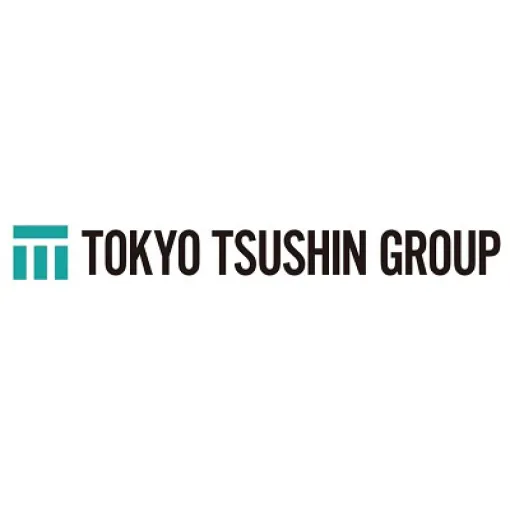 TOKYO TSUSHIN GROUP